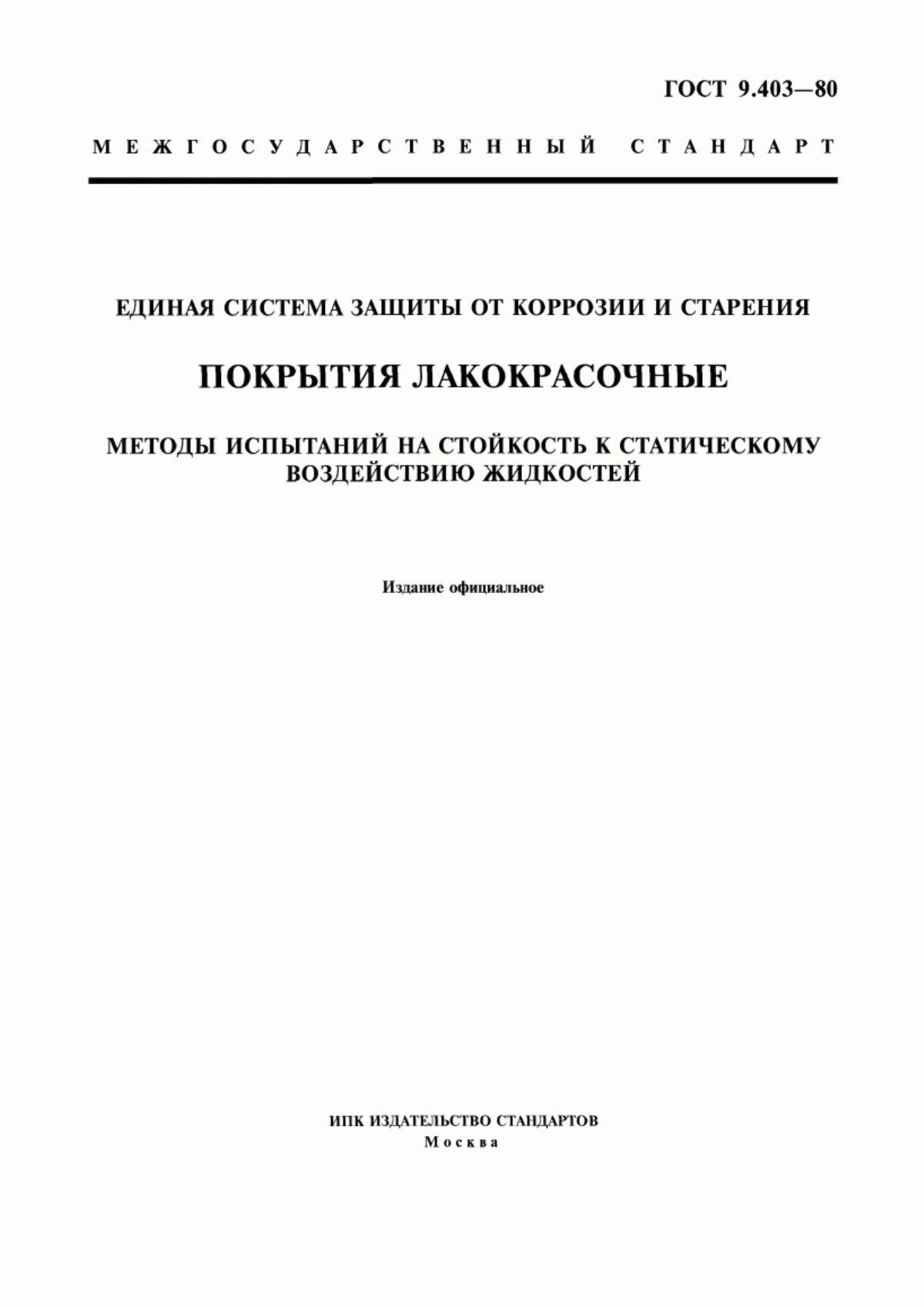 ГОСТ 9.403—80

МЕЖГОСУДАРСТВЕННЫЙ СТАНДАРТ

ЕДИНАЯ СИСТЕМА ЗАЩИТЫ ОТ КОРРОЗИИ И СТАРЕНИЯ

ПОКРЫТИЯ ЛАКОКРАСОЧНЫЕ

МЕТОДЫ ИСПЫТАНИЙ НА СТОЙКОСТЬ К СТАТИЧЕСКОМУ ВОЗДЕЙСТВИЮ ЖИДКОСТЕЙ

Издание официальное

ИПК ИЗДАТЕЛЬСТВО СТАНДАРТОВ
Москва